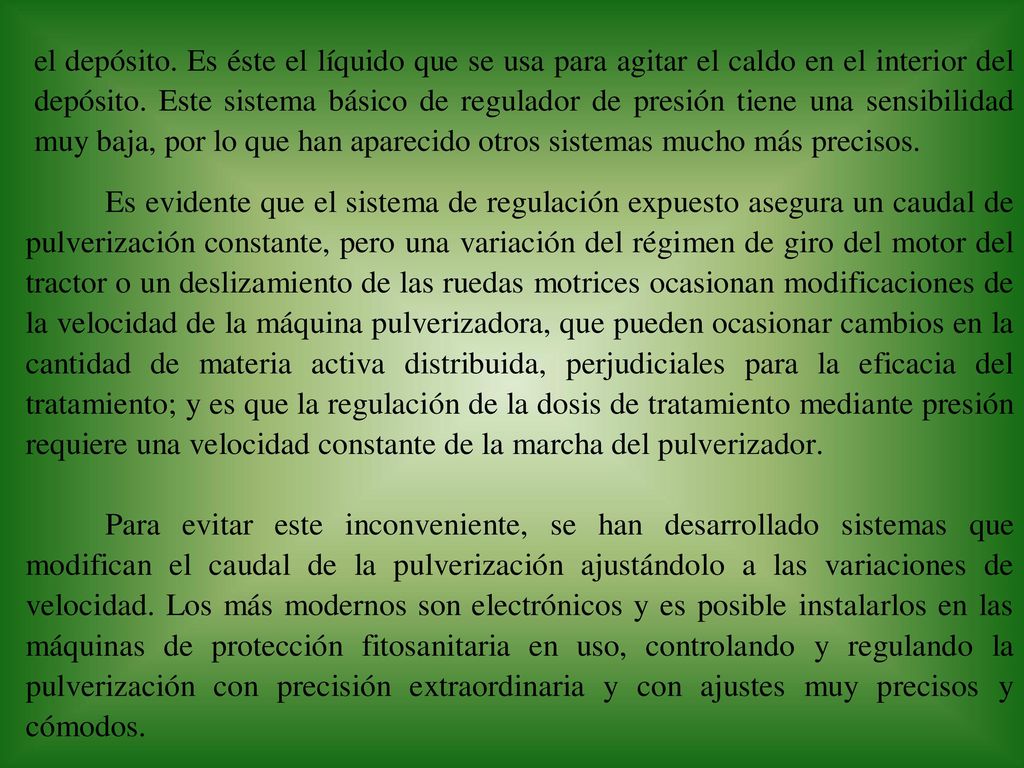 el depósito. Es éste el líquido que se usa para agitar el caldo en el interior del depósito. Este sistema básico de regulador de presión tiene una sensibilidad muy baja, por lo que han aparecido otros sistemas mucho más precisos.

Es evidente que el sistema de regulación expuesto asegura un caudal de pulverización constante, pero una variación del régimen de giro del motor del tractor o un deslizamiento de las ruedas motrices ocasionan modificaciones de la velocidad de la máquina pulverizadora, que pueden ocasionar cambios en la cantidad de materia activa distribuida, perjudiciales para la eficacia del tratamiento; y es que la regulación de la dosis de tratamiento mediante presión requiere una velocidad constante de la marcha del pulverizador.

Para evitar este inconveniente, se han desarrollado sistemas que modifican el caudal de la pulverización ajustándolo a las variaciones de velocidad. Los más modernos son electrónicos y es posible instalarlos en las máquinas de protección fitosanitaria en uso, controlando y regulando la pulverización con precisión extraordinaria y con ajustes muy precisos y cómodos.